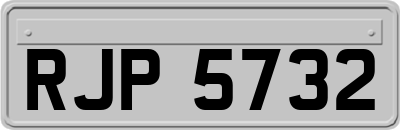 RJP 5732